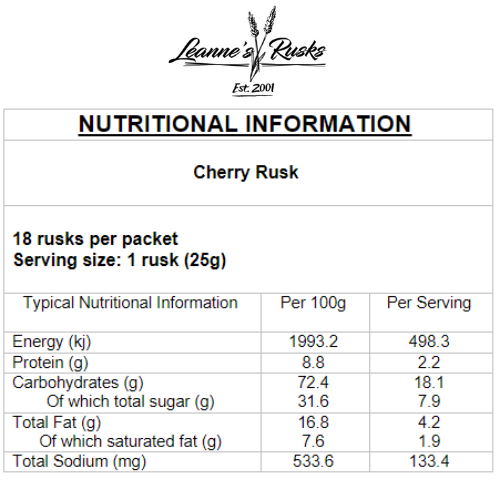 Leanne's Rusks
Est. 2001

NUTRITIONAL INFORMATION

Cherry Rusk

18 rusks per packet
Serving size: 1 rusk (25g)

| Typical Nutritional Information | Per 100g | Per Serving |
|---|---|---|
| Energy (kj) | 1993.2 | 498.3 |
| Protein (g) | 8.8 | 2.2 |
| Carbohydrates (g) | 72.4 | 18.1 |
| Of which total sugar (g) | 31.6 | 7.9 |
| Total Fat (g) | 16.8 | 4.2 |
| Of which saturated fat (g) | 7.6 | 1.9 |
| Total Sodium (mg) | 533.6 | 133.4 |